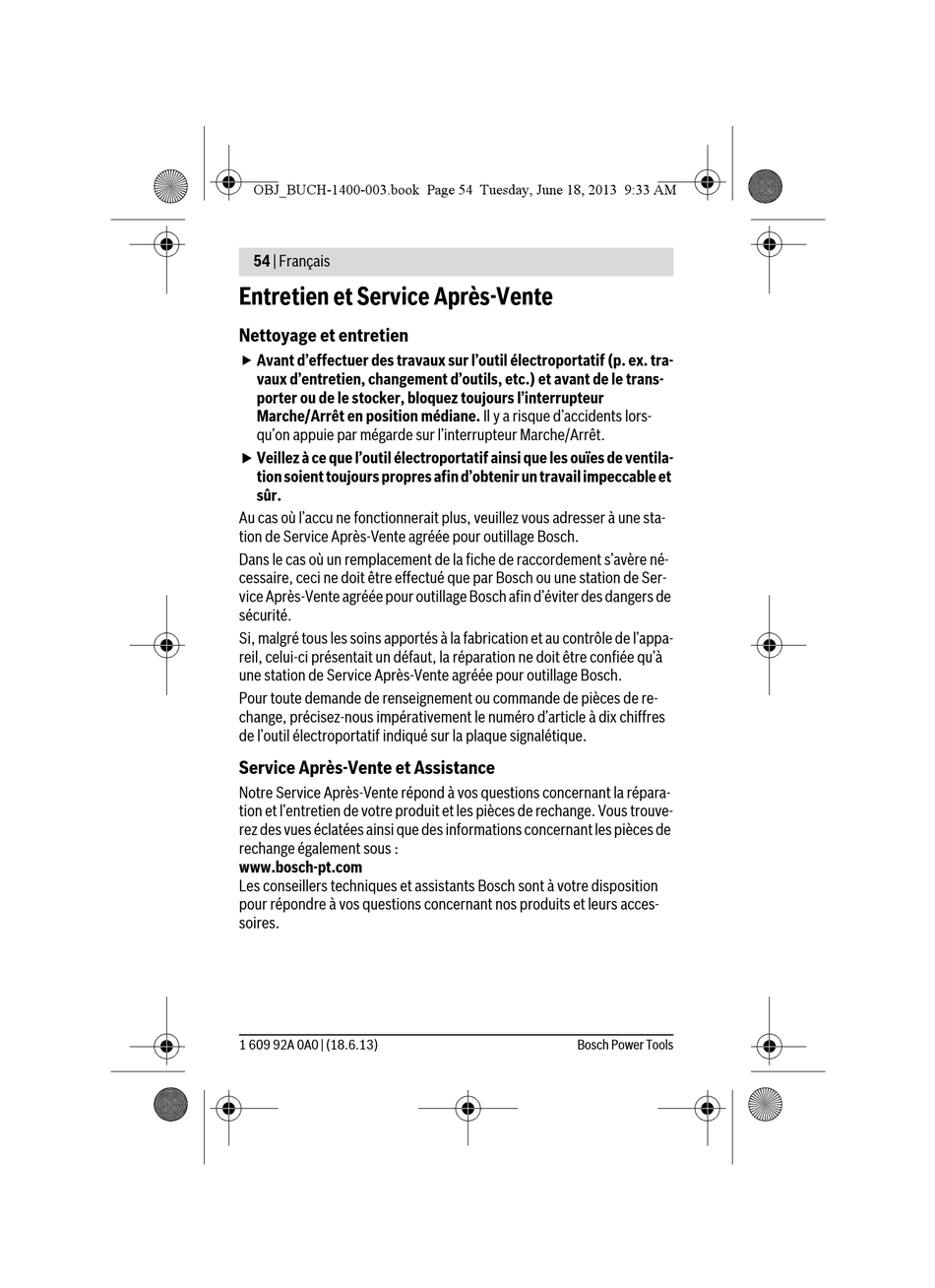 OBJ_BUCH-1400-003.book Page 54 Tuesday, June 18, 2013 9:33 AM

54 | Français

Entretien et Service Après-Vente

Nettoyage et entretien

▶ Avant d'effectuer des travaux sur l'outil électroportatif (p. ex. travaux d'entretien, changement d'outils, etc.) et avant de le transporter ou de le stocker, bloquez toujours l'interrupteur Marche/Arrêt en position médiane. Il y a risque d'accidents lorsqu'on appuie par mégarde sur l'interrupteur Marche/Arrêt.

▶ Veillez à ce que l'outil électroportatif ainsi que les ouïes de ventilation soient toujours propres afin d'obtenir un travail impeccable et sûr.

Au cas où l'accu ne fonctionnerait plus, veuillez vous adresser à une station de Service Après-Vente agréée pour outillage Bosch.

Dans le cas où un remplacement de la fiche de raccordement s'avère nécessaire, ceci ne doit être effectué que par Bosch ou une station de Service Après-Vente agréée pour outillage Bosch afin d'éviter des dangers de sécurité.

Si, malgré tous les soins apportés à la fabrication et au contrôle de l'appareil, celui-ci présentait un défaut, la réparation ne doit être confiée qu'à une station de Service Après-Vente agréée pour outillage Bosch.

Pour toute demande de renseignement ou commande de pièces de rechange, précisez-nous impérativement le numéro d'article à dix chiffres de l'outil électroportatif indiqué sur la plaque signalétique.

Service Après-Vente et Assistance

Notre Service Après-Vente répond à vos questions concernant la réparation et l'entretien de votre produit et les pièces de rechange. Vous trouverez des vues éclatées ainsi que des informations concernant les pièces de rechange également sous :
www.bosch-pt.com
Les conseillers techniques et assistants Bosch sont à votre disposition pour répondre à vos questions concernant nos produits et leurs accessoires.

1 609 92A 0A0 | (18.6.13)

Bosch Power Tools